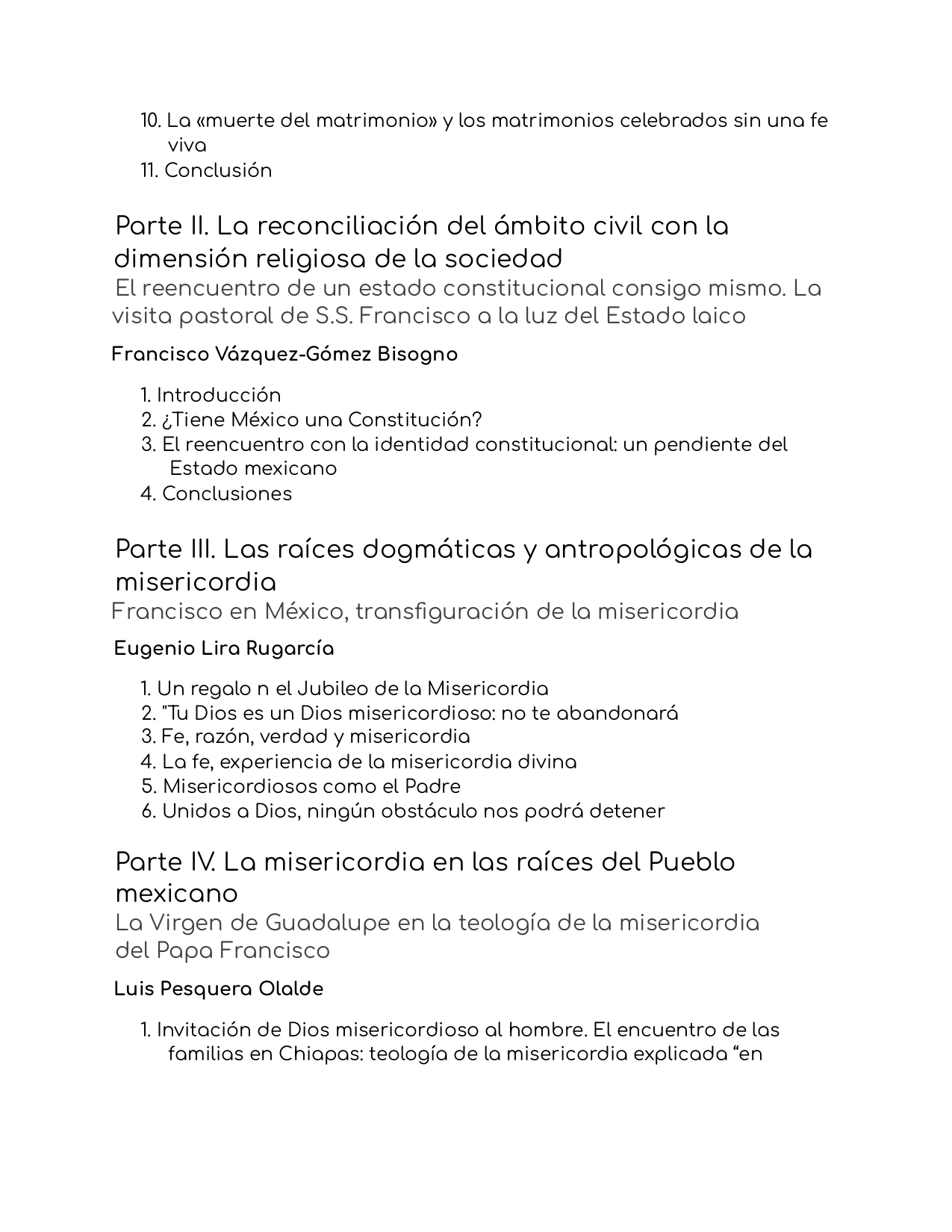 10. La «muerte del matrimonio» y los matrimonios celebrados sin una fe viva
11. Conclusión

Parte II. La reconciliación del ámbito civil con la dimensión religiosa de la sociedad
El reencuentro de un estado constitucional consigo mismo. La visita pastoral de S.S. Francisco a la luz del Estado laico

Francisco Vázquez-Gómez Bisogno

1. Introducción
2. ¿Tiene México una Constitución?
3. El reencuentro con la identidad constitucional: un pendiente del Estado mexicano
4. Conclusiones

Parte III. Las raíces dogmáticas y antropológicas de la misericordia
Francisco en México, transfiguración de la misericordia

Eugenio Lira Rugarcía

1. Un regalo n el Jubileo de la Misericordia
2. "Tu Dios es un Dios misericordioso: no te abandonará
3. Fe, razón, verdad y misericordia
4. La fe, experiencia de la misericordia divina
5. Misericordiosos como el Padre
6. Unidos a Dios, ningún obstáculo nos podrá detener

Parte IV. La misericordia en las raíces del Pueblo mexicano
La Virgen de Guadalupe en la teología de la misericordia del Papa Francisco

Luis Pesquera Olalde

1. Invitación de Dios misericordioso al hombre. El encuentro de las familias en Chiapas: teología de la misericordia explicada “en